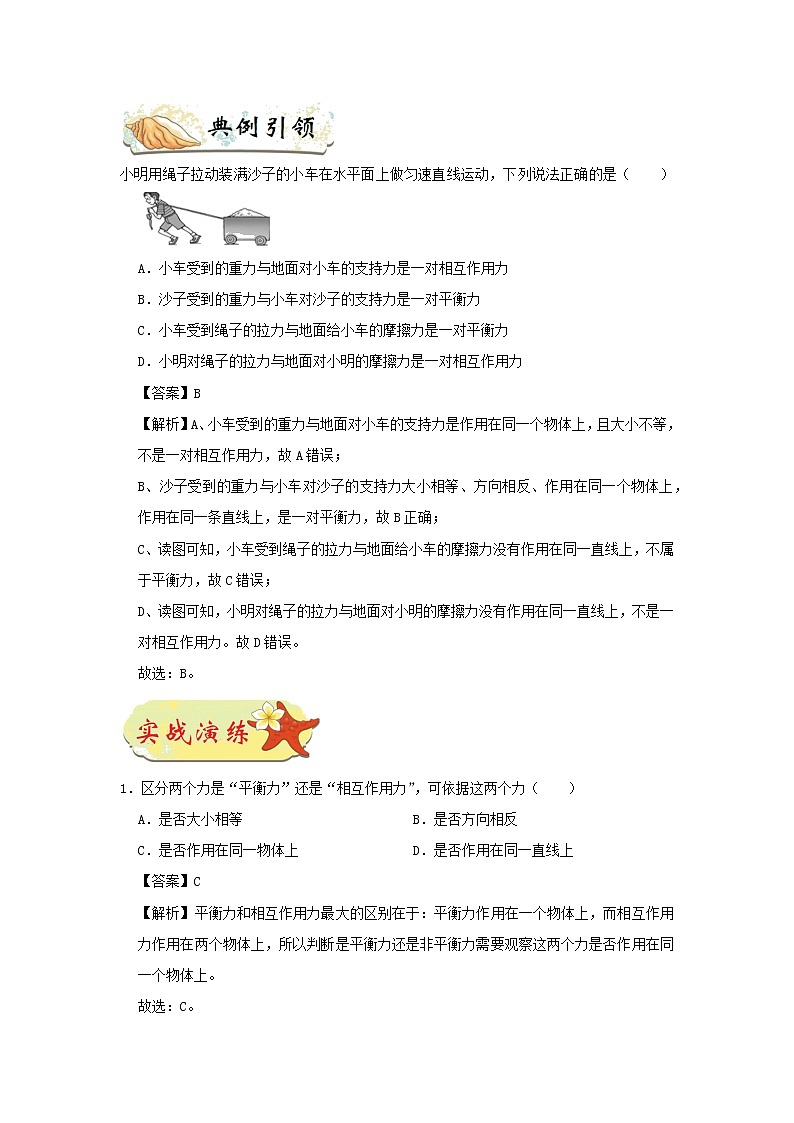 典例引领

小明用绳子拉动装满沙子的小车在水平面上做匀速直线运动，下列说法正确的是（　　）

A．小车受到的重力与地面对小车的支持力是一对相互作用力

B．沙子受到的重力与小车对沙子的支持力是一对平衡力

C．小车受到绳子的拉力与地面给小车的摩擦力是一对平衡力

D．小明对绳子的拉力与地面对小明的摩擦力是一对相互作用力

【答案】B

【解析】A、小车受到的重力与地面对小车的支持力是作用在同一个物体上，且大小不等，不是一对相互作用力，故A错误；

B、沙子受到的重力与小车对沙子的支持力大小相等、方向相反、作用在同一个物体上，作用在同一条直线上，是一对平衡力，故B正确；

C、读图可知，小车受到绳子的拉力与地面给小车的摩擦力没有作用在同一直线上，不属于平衡力，故C错误；

D、读图可知，小明对绳子的拉力与地面对小明的摩擦力没有作用在同一直线上，不是一对相互作用力。故D错误。

故选：B。

实战演练

1．区分两个力是“平衡力”还是“相互作用力”，可依据这两个力（　　）

A．是否大小相等

B．是否方向相反

C．是否作用在同一物体上

D．是否作用在同一直线上

【答案】C

【解析】平衡力和相互作用力最大的区别在于：平衡力作用在一个物体上，而相互作用力作用在两个物体上，所以判断是平衡力还是非平衡力需要观察这两个力是否作用在同一个物体上。

故选：C。